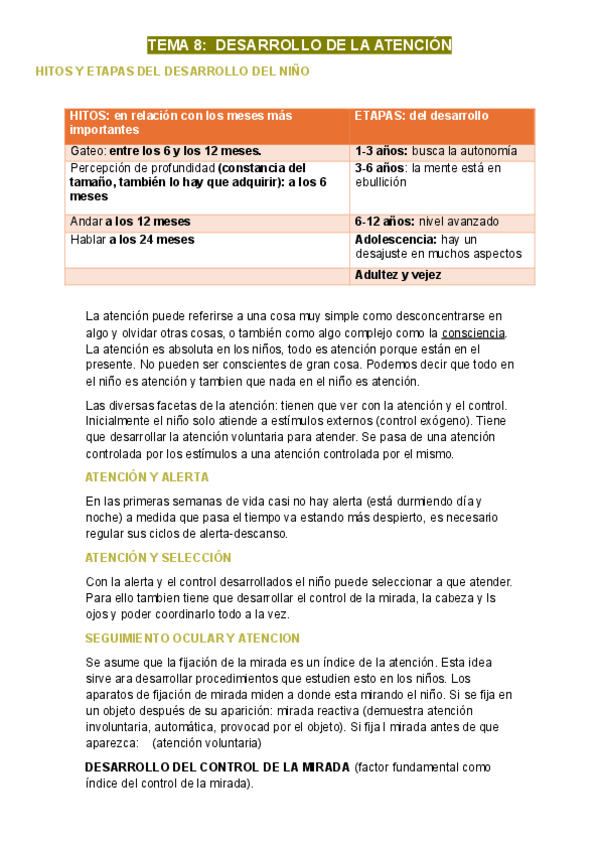 TEMA 8: DESARROLLO DE LA ATENCIÓN

HITOS Y ETAPAS DEL DESARROLLO DEL NIÑO

| HITOS: en relación con los meses más importantes | ETAPAS: del desarrollo |
|---|---|
| Gateo: entre los 6 y los 12 meses. | 1-3 años: busca la autonomía |
| Percepción de profundidad (constancia del tamaño, también lo hay que adquirir): a los 6 meses | 3-6 años: la mente está en ebullición |
| Andar a los 12 meses | 6-12 años: nivel avanzado |
| Hablar a los 24 meses | Adolescencia: hay un desajuste en muchos aspectos |
| | Adultez y vejez |

La atención puede referirse a una cosa muy simple como desconcentrarse en algo y olvidar otras cosas, o también como algo complejo como la consciencia. La atención es absoluta en los niños, todo es atención porque están en el presente. No pueden ser conscientes de gran cosa. Podemos decir que todo en el niño es atención y tambien que nada en el niño es atención.

Las diversas facetas de la atención: tienen que ver con la atención y el control. Inicialmente el niño solo atiende a estímulos externos (control exógeno). Tiene que desarrollar la atención voluntaria para atender. Se pasa de una atención controlada por los estímulos a una atención controlada por el mismo.

ATENCIÓN Y ALERTA

En las primeras semanas de vida casi no hay alerta (está durmiendo día y noche) a medida que pasa el tiempo va estando más despierto, es necesario regular sus ciclos de alerta-descanso.

ATENCIÓN Y SELECCIÓN

Con la alerta y el control desarrollados el niño puede seleccionar a que atender. Para ello tambien tiene que desarrollar el control de la mirada, la cabeza y ls ojos y poder coordinarlo todo a la vez.

SEGUIMIENTO OCULAR Y ATENCION

Se asume que la fijación de la mirada es un índice de la atención. Esta idea sirve ara desarrollar procedimientos que estudien esto en los niños. Los aparatos de fijación de mirada miden a donde esta mirando el niño. Si se fija en un objeto después de su aparición: mirada reactiva (demuestra atención involuntaria, automática, provocad por el objeto). Si fija l mirada antes de que aparezca: (atención voluntaria)

DESARROLLO DEL CONTROL DE LA MIRADA (factor fundamental como índice del control de la mirada).